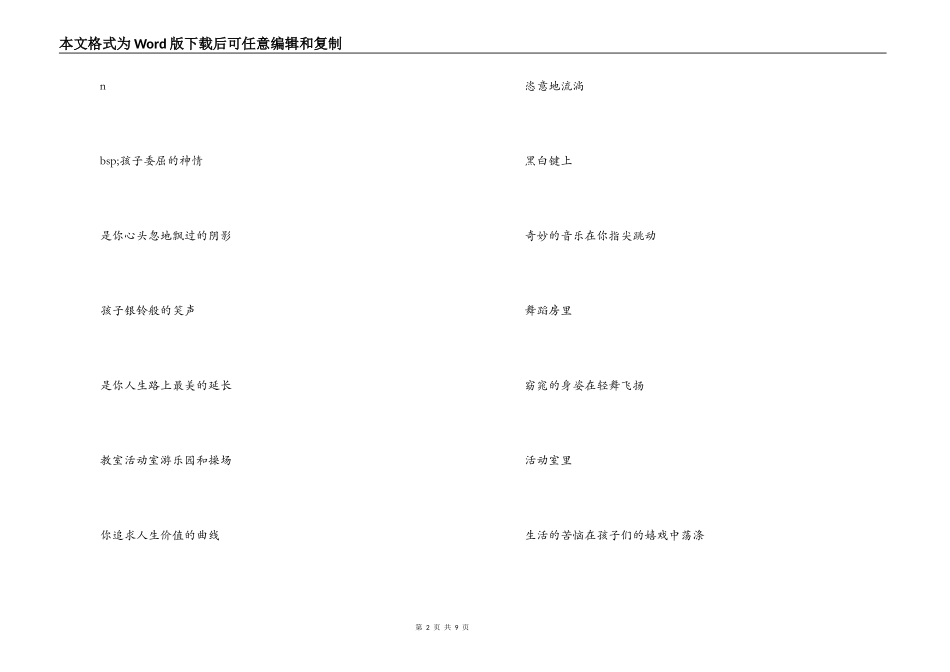 本文格式为Word版下载后可任意编辑和复制

n

bsp;孩子委屈的神情

是你心头忽地飘过的阴影

孩子银铃般的笑声

是你人生路上最美的延长

教室活动室游乐园和操场

你追求人生价值的曲线

恣意地流淌

黑白键上

奇妙的音乐在你指尖跳动

舞蹈房里

窈窕的身姿在轻舞飞扬

活动室里

生活的苦恼在孩子们的嬉戏中荡涤

第2页 共9页